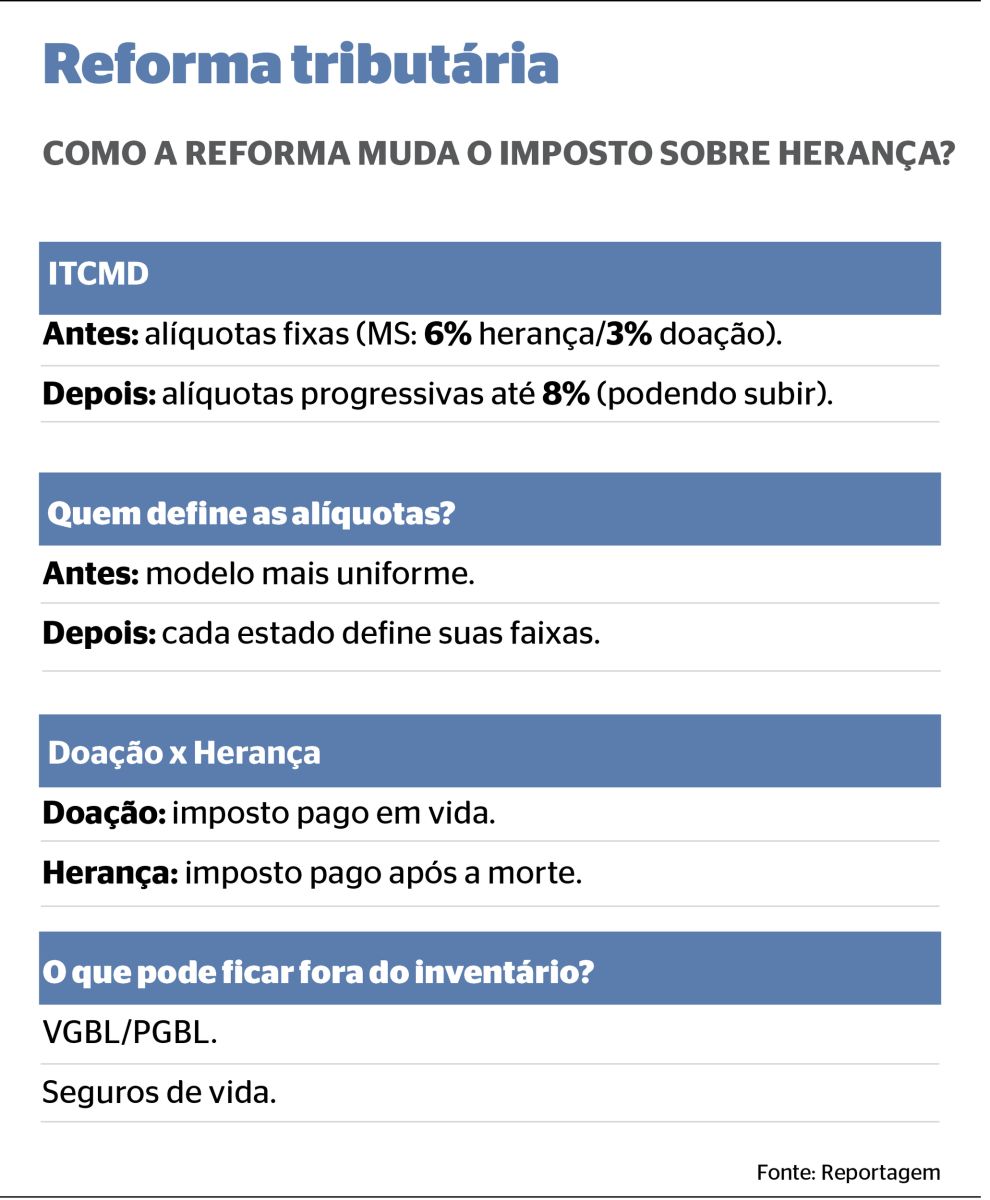 Reforma tributária

COMO A REFORMA MUDA O IMPOSTO SOBRE HERANÇA?

ITCMD

Antes: alíquotas fixas (MS: 6% herança/3% doação).

Depois: alíquotas progressivas até 8% (podendo subir).

Quem define as alíquotas?

Antes: modelo mais uniforme.

Depois: cada estado define suas faixas.

Doação x Herança

Doação: imposto pago em vida.

Herança: imposto pago após a morte.

O que pode ficar fora do inventário?

VGBL/PGBL.

Seguros de vida.

Fonte: Reportagem